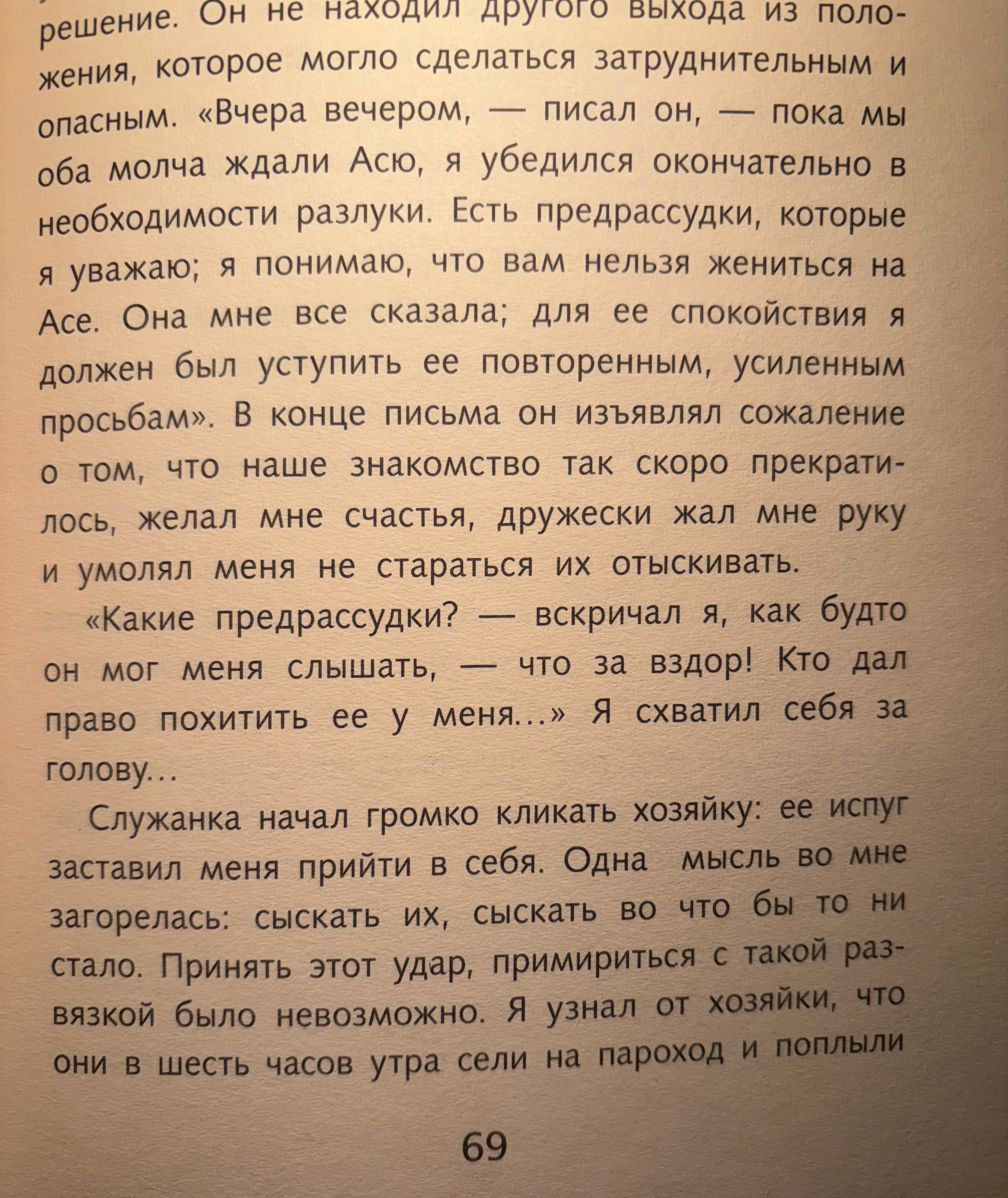 решение. Он не находил другого выхода из положения, которое могло сделаться затруднительным и опасным. «Вчера вечером, — писал он, — пока мы оба молча ждали Асю, я убедился окончательно в необходимости разлуки. Есть предрассудки, которые я уважаю; я понимаю, что вам нельзя жениться на Асе. Она мне все сказала; для ее спокойствия я должен был уступить ее повторенным, усиленным просьбам». В конце письма он изъявлял сожаление о том, что наше знакомство так скоро прекратилось, желал мне счастья, дружески жал мне руку и умолял меня не стараться их отыскивать.

«Какие предрассудки? — вскричал я, как будто он мог меня слышать, — что за вздор! Кто дал право похитить ее у меня...» Я схватил себя за голову...

Служанка начал громко кликать хозяйку: ее испуг заставил меня прийти в себя. Одна мысль во мне загорелась: сыскать их, сыскать во что бы то ни стало. Принять этот удар, примириться с такой развязкой было невозможно. Я узнал от хозяйки, что они в шесть часов утра сели на пароход и поплыли

69